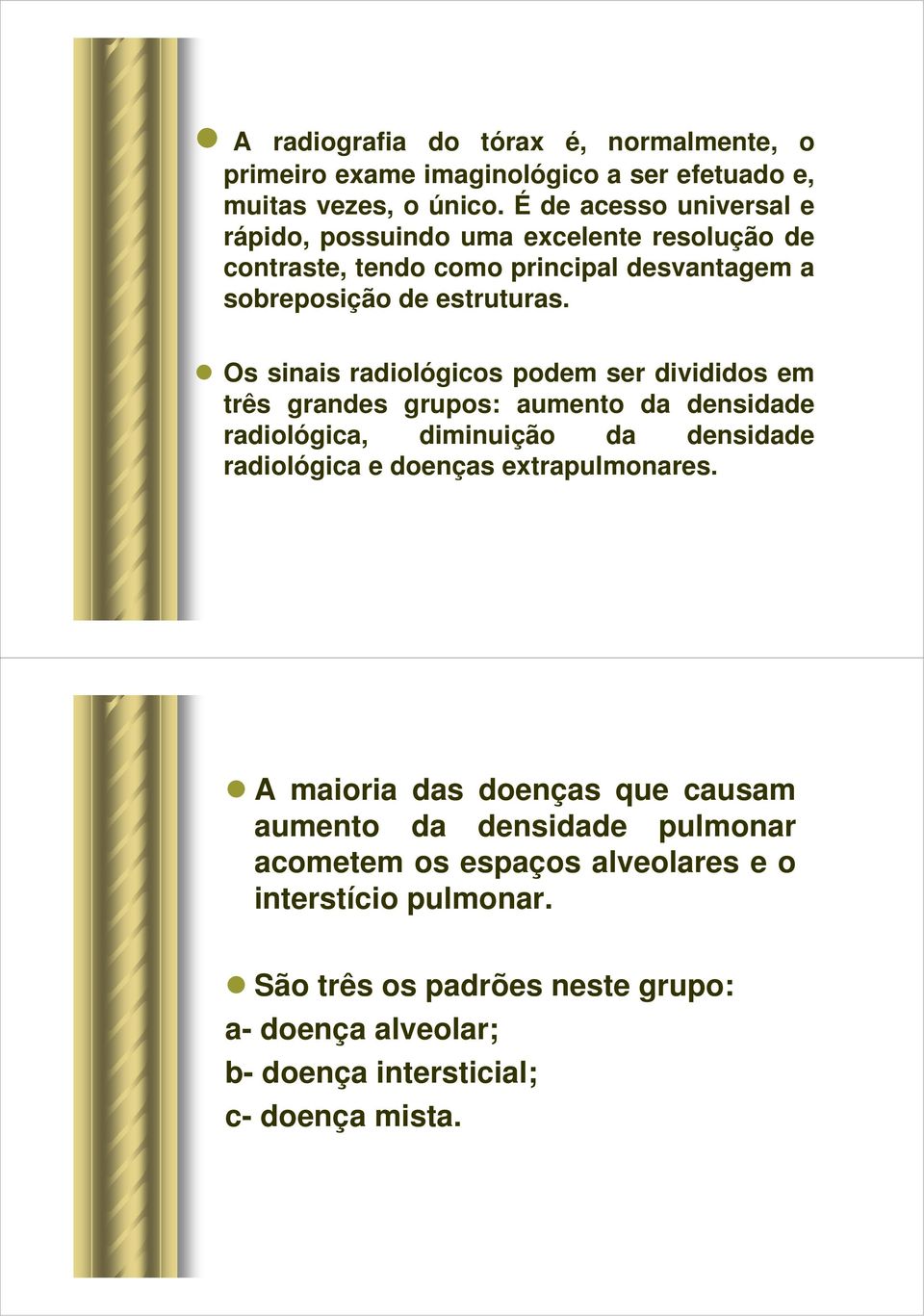 A radiografia do tórax é, normalmente, o primeiro exame imaginológico a ser efetuado e, muitas vezes, o único. É de acesso universal e rápido, possuindo uma excelente resolução de contraste, tendo como principal desvantagem a sobreposição de estruturas.

Os sinais radiológicos podem ser divididos em três grandes grupos: aumento da densidade radiológica, diminuição da densidade radiológica e doenças extrapulmonares.

A maioria das doenças que causam aumento da densidade pulmonar acometem os espaços alveolares e o interstício pulmonar.

São três os padrões neste grupo:
a- doença alveolar;
b- doença intersticial;
c- doença mista.